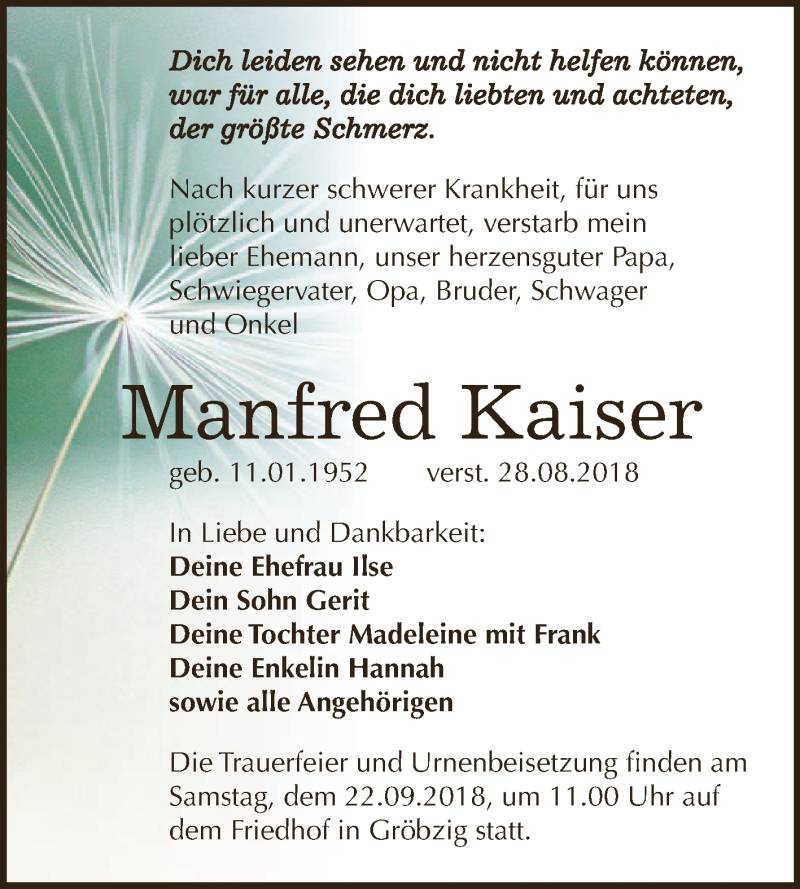 Dich leiden sehen und nicht helfen können, war für alle, die dich liebten und achteten, der größte Schmerz.

Nach kurzer schwerer Krankheit, für uns plötzlich und unerwartet, verstarb mein lieber Ehemann, unser herzensguter Papa, Schwiegervater, Opa, Bruder, Schwager und Onkel

Manfred Kaiser

geb. 11.01.1952 verst. 28.08.2018

In Liebe und Dankbarkeit:
Deine Ehefrau Ilse
Dein Sohn Gerit
Deine Tochter Madeleine mit Frank
Deine Enkelin Hannah
sowie alle Angehörigen

Die Trauerfeier und Urnenbeisetzung finden am Samstag, dem 22.09.2018, um 11.00 Uhr auf dem Friedhof in Gröbzig statt.